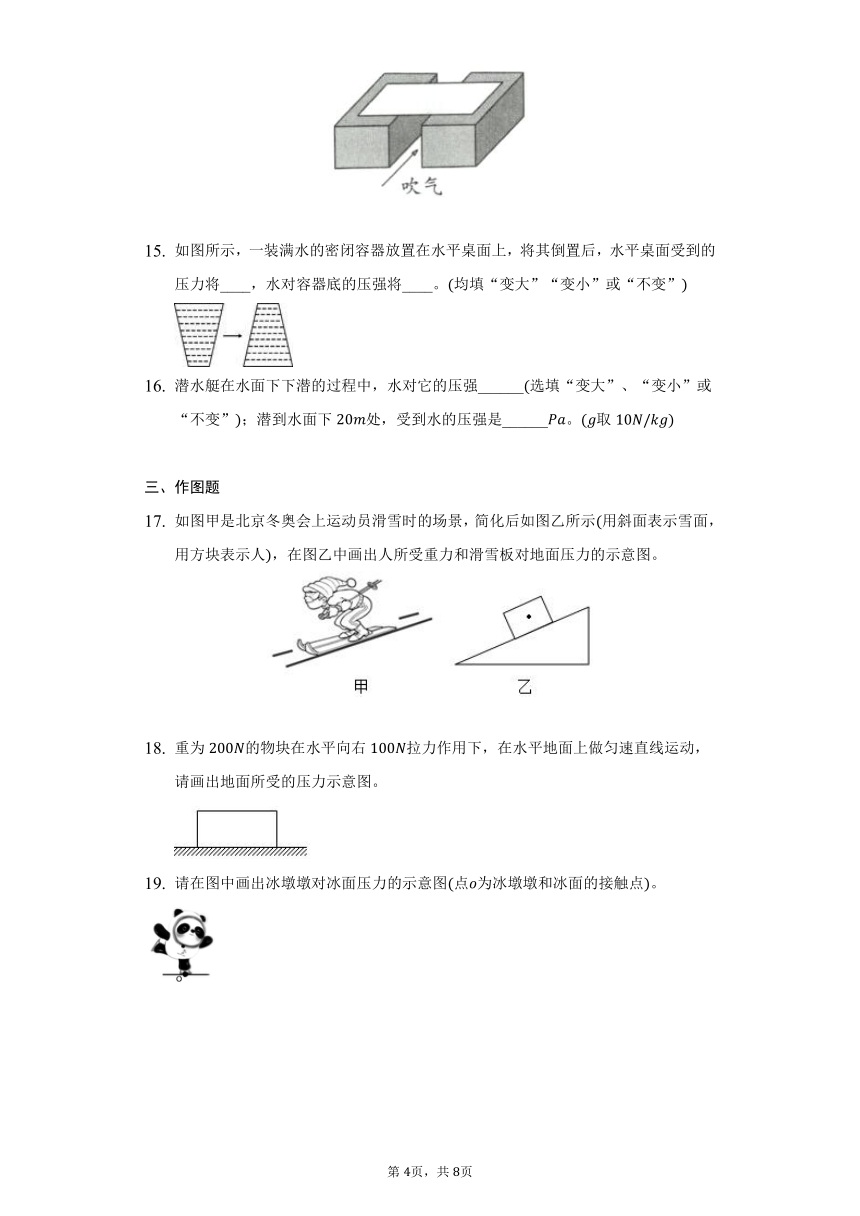 吹气

15. 如图所示，一装满水的密闭容器放置在水平桌面上，将其倒置后，水平桌面受到的压力将____，水对容器底的压强将____。(均填“变大”“变小”或“不变”)

16. 潜水艇在水面下下潜的过程中，水对它的压强______(选填“变大”、“变小”或“不变”)；潜到水面下 $20m$处，受到水的压强是______$Pa$。($g$取 $10N/kg$)

三、作图题

17. 如图甲是北京冬奥会上运动员滑雪时的场景，简化后如图乙所示(用斜面表示雪面，用方块表示人)，在图乙中画出人所受重力和滑雪板对地面压力的示意图。

甲 乙

18. 重为 $200N$的物块在水平向右 $100N$拉力作用下，在水平地面上做匀速直线运动，请画出地面所受的压力示意图。

19. 请在图中画出冰墩墩对冰面压力的示意图(点$o$为冰墩墩和冰面的接触点)。

o

第 4页，共 8页